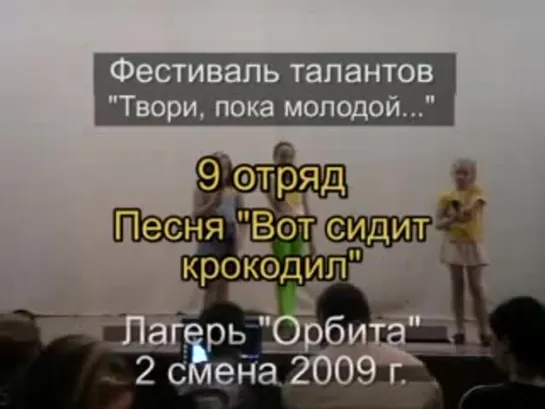 Фестиваль талантов
"Твори, пока молодой..."

9 отряд
Песня "Вот сидит крокодил"

Лагерь "Орбита"
2 смена 2009 г.